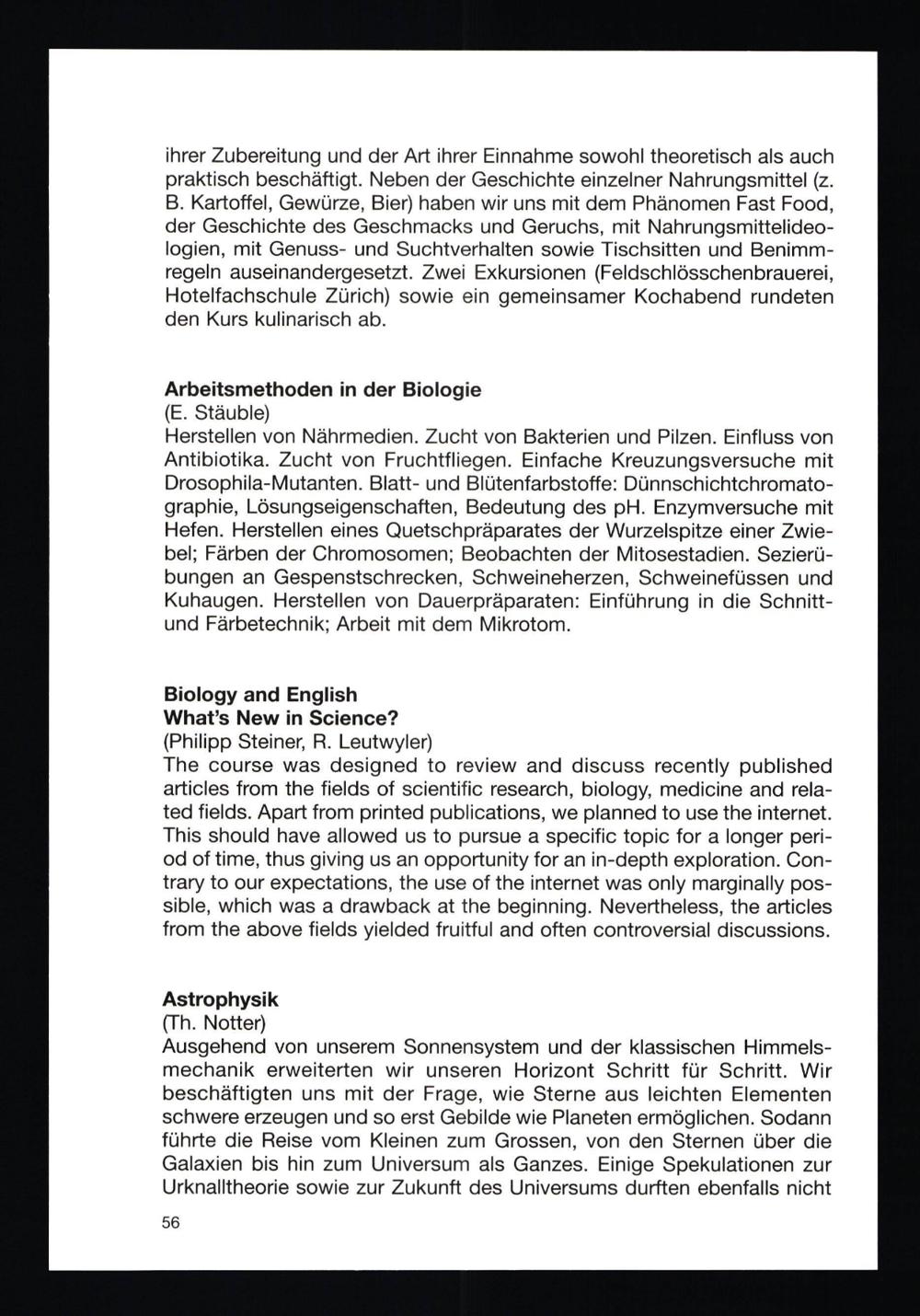 ihrer Zubereitung und der Art ihrer Einnahme sowohl theoretisch als auch praktisch beschäftigt. Neben der Geschichte einzelner Nahrungsmittel (z. B. Kartoffel, Gewürze, Bier) haben wir uns mit dem Phänomen Fast Food, der Geschichte des Geschmacks und Geruchs, mit Nahrungsmittelideologien, mit Genuss- und Suchtverhalten sowie Tischsitten und Benimmregeln auseinandergesetzt. Zwei Exkursionen (Feldschlösschenbrauerei, Hotelfachschule Zürich) sowie ein gemeinsamer Kochabend rundeten den Kurs kulinarisch ab.

**Arbeitsmethoden in der Biologie**
(E. Stäuble)
Herstellen von Nährmedien. Zucht von Bakterien und Pilzen. Einfluss von Antibiotika. Zucht von Fruchtfliegen. Einfache Kreuzungsversuche mit Drosophila-Mutanten. Blatt- und Blütenfarbstoffe: Dünnschichtchromatographie, Lösungseigenschaften, Bedeutung des pH. Enzymversuche mit Hefen. Herstellen eines Quetschpräparates der Wurzelspitze einer Zwiebel; Färben der Chromosomen; Beobachten der Mitosestadien. Sezierübungen an Gespenstschrecken, Schweineherzen, Schweinefüssen und Kuhaugen. Herstellen von Dauerpräparaten: Einführung in die Schnitt- und Färbetechnik; Arbeit mit dem Mikrotom.

**Biology and English**
**What's New in Science?**
(Philipp Steiner, R. Leutwyler)
The course was designed to review and discuss recently published articles from the fields of scientific research, biology, medicine and related fields. Apart from printed publications, we planned to use the internet. This should have allowed us to pursue a specific topic for a longer period of time, thus giving us an opportunity for an in-depth exploration. Contrary to our expectations, the use of the internet was only marginally possible, which was a drawback at the beginning. Nevertheless, the articles from the above fields yielded fruitful and often controversial discussions.

**Astrophysik**
(Th. Notter)
Ausgehend von unserem Sonnensystem und der klassischen Himmelsmechanik erweiterten wir unseren Horizont Schritt für Schritt. Wir beschäftigten uns mit der Frage, wie Sterne aus leichten Elementen schwere erzeugen und so erst Gebilde wie Planeten ermöglichen. Sodann führte die Reise vom Kleinen zum Grossen, von den Sternen über die Galaxien bis hin zum Universum als Ganzes. Einige Spekulationen zur Urknalltheorie sowie zur Zukunft des Universums durften ebenfalls nicht

56